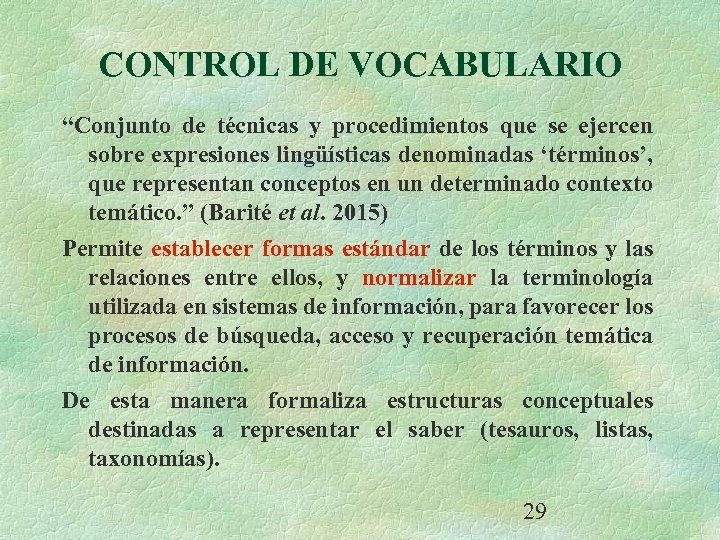 CONTROL DE VOCABULARIO

“Conjunto de técnicas y procedimientos que se ejercen sobre expresiones lingüísticas denominadas ‘términos’, que representan conceptos en un determinado contexto temático.” (Barité et al. 2015)

Permite establecer formas estándar de los términos y las relaciones entre ellos, y normalizar la terminología utilizada en sistemas de información, para favorecer los procesos de búsqueda, acceso y recuperación temática de información.

De esta manera formaliza estructuras conceptuales destinadas a representar el saber (tesauros, listas, taxonomías).

29